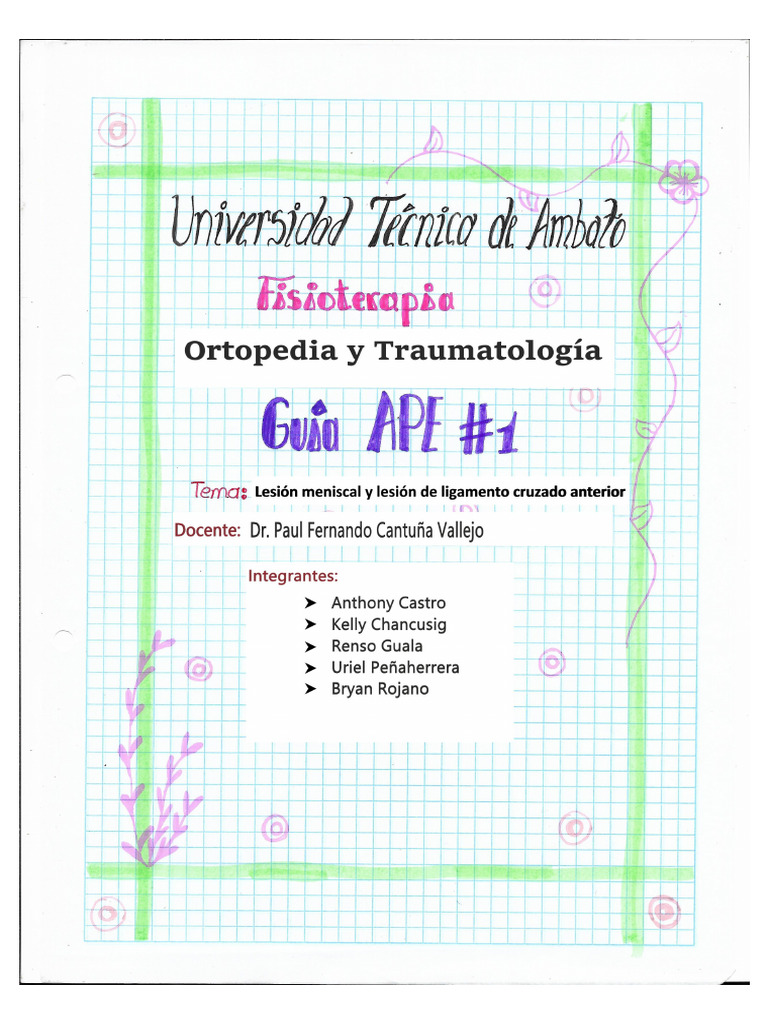 Universidad Técnica de Ambato

Fisioterapia

Ortopedia y Traumatología

Guía APE #1

Tema: Lesión meniscal y lesión de ligamento cruzado anterior

Docente: Dr. Paul Fernando Cantuña Vallejo

Integrantes:
➤ Anthony Castro
➤ Kelly Chancusig
➤ Renso Guala
➤ Uriel Peñaherrera
➤ Bryan Rojano